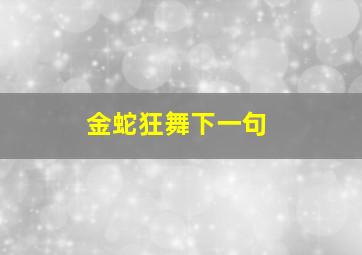 金蛇狂舞下一句